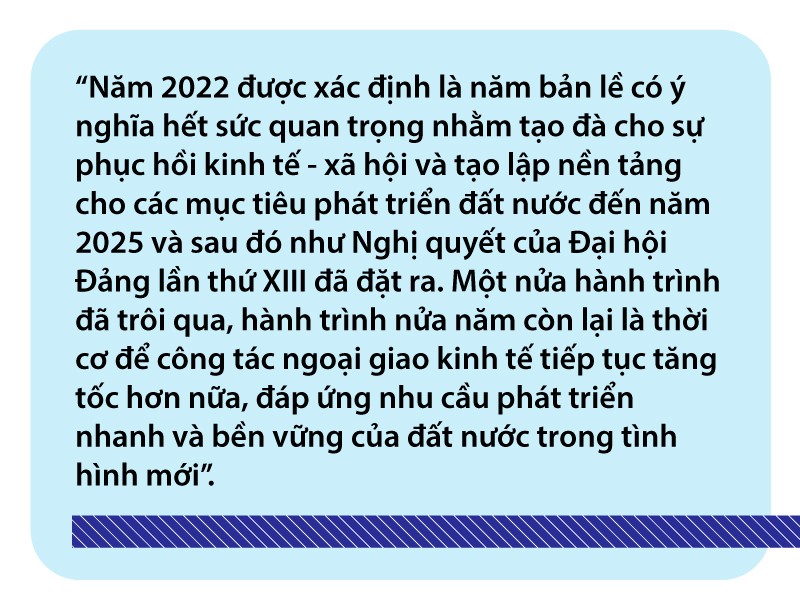 “Năm 2022 được xác định là năm bản lề có ý nghĩa hết sức quan trọng nhằm tạo đà cho sự phục hồi kinh tế - xã hội và tạo lập nền tảng cho các mục tiêu phát triển đất nước đến năm 2025 và sau đó như Nghị quyết của Đại hội Đảng lần thứ XIII đã đặt ra. Một nửa hành trình đã trôi qua, hành trình nửa năm còn lại là thời cơ để công tác ngoại giao kinh tế tiếp tục tăng tốc hơn nữa, đáp ứng nhu cầu phát triển nhanh và bền vững của đất nước trong tình hình mới”.